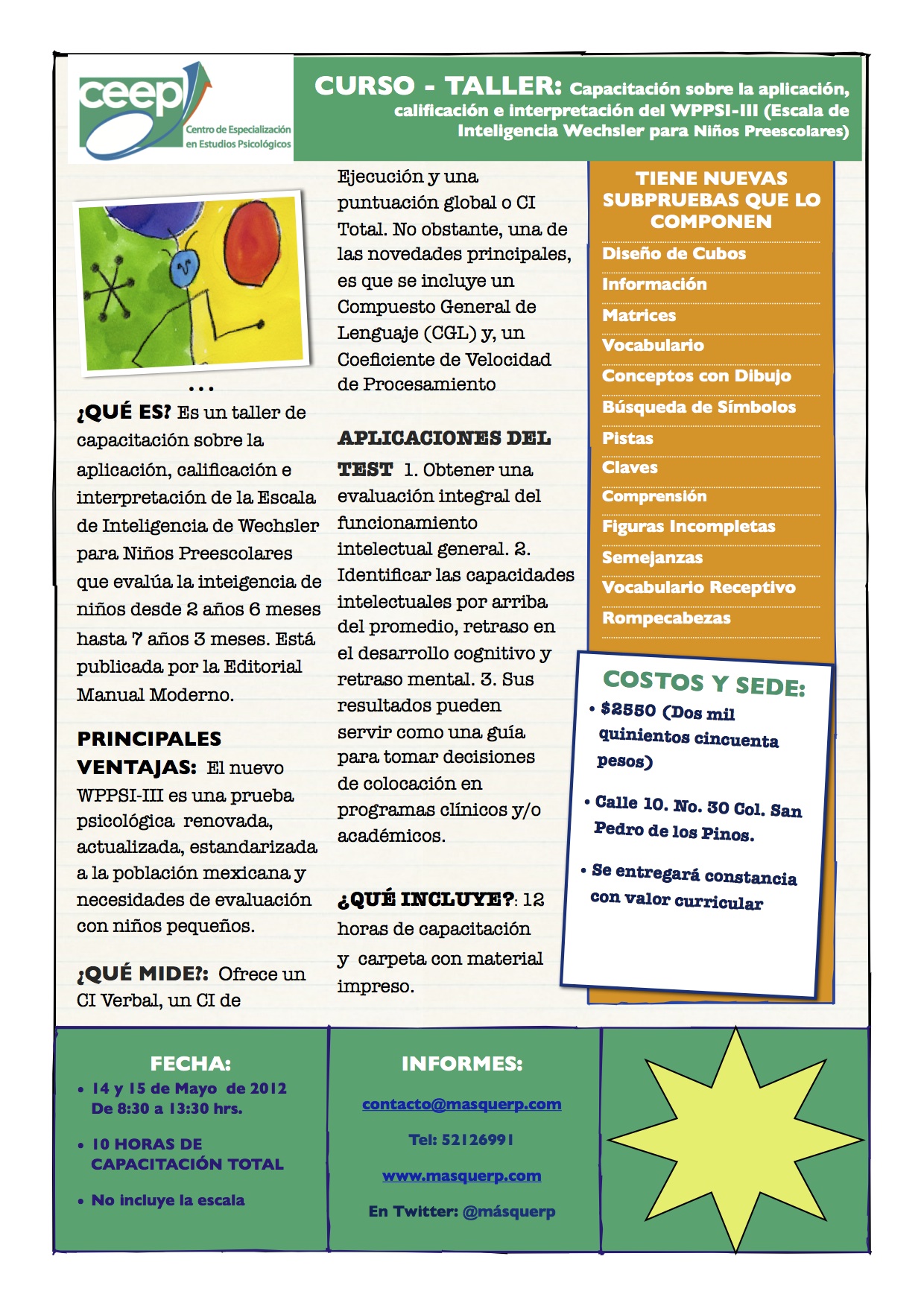 ceep
Centro de Especialización en Estudios Psicológicos

CURSO - TALLER: Capacitación sobre la aplicación, calificación e interpretación del WPPSI-III (Escala de Inteligencia Wechsler para Niños Preescolares)

...

¿QUÉ ES? Es un taller de capacitación sobre la aplicación, calificación e interpretación de la Escala de Inteligencia de Wechsler para Niños Preescolares que evalúa la inteigencia de niños desde 2 años 6 meses hasta 7 años 3 meses. Está publicada por la Editorial Manual Moderno.

PRINCIPALES VENTAJAS: El nuevo WPPSI-III es una prueba psicológica renovada, actualizada, estandarizada a la población mexicana y necesidades de evaluación con niños pequeños.

¿QUÉ MIDE?: Ofrece un CI Verbal, un CI de Ejecución y una puntuación global o CI Total. No obstante, una de las novedades principales, es que se incluye un Compuesto General de Lenguaje (CGL) y, un Coeficiente de Velocidad de Procesamiento

APLICACIONES DEL TEST 1. Obtener una evaluación integral del funcionamiento intelectual general. 2. Identificar las capacidades intelectuales por arriba del promedio, retraso en el desarrollo cognitivo y retraso mental. 3. Sus resultados pueden servir como una guía para tomar decisiones de colocación en programas clínicos y/o académicos.

¿QUÉ INCLUYE?: 12 horas de capacitación y carpeta con material impreso.

TIENE NUEVAS SUBPRUEBAS QUE LO COMPONEN

Diseño de Cubos
Información
Matrices
Vocabulario
Conceptos con Dibujo
Búsqueda de Símbolos
Pistas
Claves
Comprensión
Figuras Incompletas
Semejanzas
Vocabulario Receptivo
Rompecabezas

COSTOS Y SEDE:
• $2550 (Dos mil quinientos cincuenta pesos)
• Calle 10. No. 30 Col. San Pedro de los Pinos.
• Se entregará constancia con valor curricular

FECHA:
• 14 y 15 de Mayo de 2012 De 8:30 a 13:30 hrs.
• 10 HORAS DE CAPACITACIÓN TOTAL
• No incluye la escala

INFORMES:
contacto@masquerp.com
Tel: 52126991
www.masquerp.com
En Twitter: @másquerp